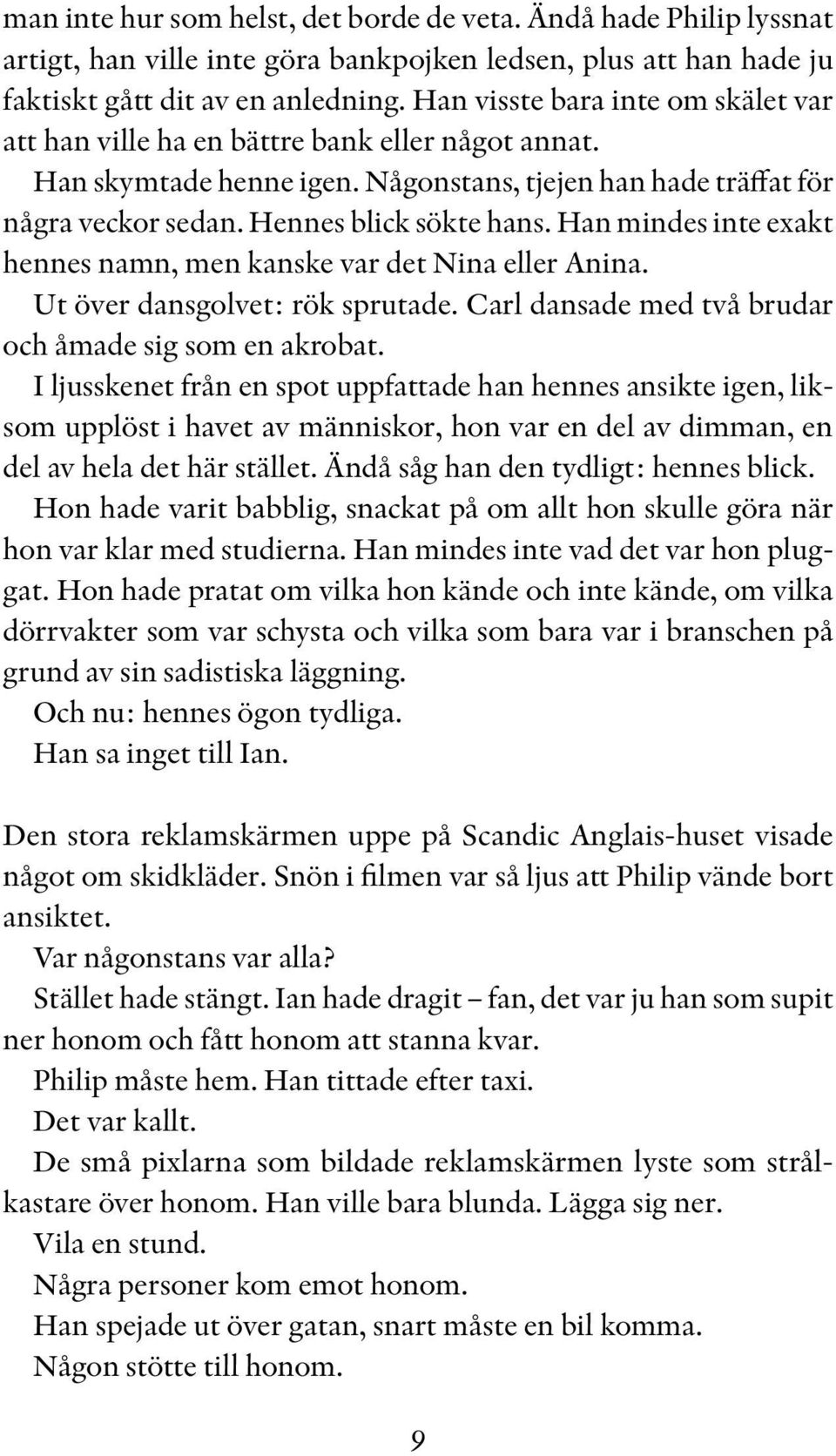 man inte hur som helst, det borde de veta. Ändå hade Philip lyssnat artigt, han ville inte göra bankpojken ledsen, plus att han hade ju faktiskt gått dit av en anledning. Han visste bara inte om skälet var att han ville ha en bättre bank eller något annat.

Han skymtade henne igen. Någonstans, tjejen han hade träffat för några veckor sedan. Hennes blick sökte hans. Han mindes inte exakt hennes namn, men kanske var det Nina eller Anina.

Ut över dansgolvet: rök sprutade. Carl dansade med två brudar och åmade sig som en akrobat.

I ljusskenet från en spot uppfattade han hennes ansikte igen, liksom upplöst i havet av människor, hon var en del av dimman, en del av hela det här stället. Ändå såg han den tydligt: hennes blick.

Hon hade varit babblig, snackat på om allt hon skulle göra när hon var klar med studierna. Han mindes inte vad det var hon pluggat. Hon hade pratat om vilka hon kände och inte kände, om vilka dörrvakter som var schysta och vilka som bara var i branschen på grund av sin sadistiska läggning.

Och nu: hennes ögon tydliga.

Han sa inget till Ian.

Den stora reklamskärmen uppe på Scandic Anglais-huset visade något om skidkläder. Snön i filmen var så ljus att Philip vände bort ansiktet.

Var någonstans var alla?

Stället hade stängt. Ian hade dragit – fan, det var ju han som supit ner honom och fått honom att stanna kvar.

Philip måste hem. Han tittade efter taxi.

Det var kallt.

De små pixlarna som bildade reklamskärmen lyste som strålkastare över honom. Han ville bara blunda. Lägga sig ner.

Vila en stund.

Några personer kom emot honom.

Han spejade ut över gatan, snart måste en bil komma.

Någon stötte till honom.

9